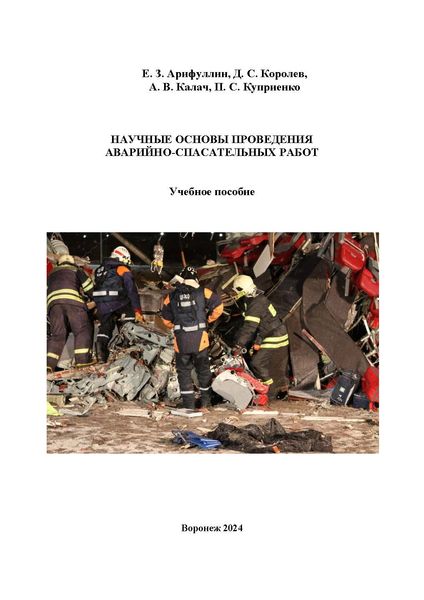 Е. З. Арифуллин, Д. С. Королев,
А. В. Калач, П. С. Куприенко

НАУЧНЫЕ ОСНОВЫ ПРОВЕДЕНИЯ
АВАРИЙНО-СПАСАТЕЛЬНЫХ РАБОТ

Учебное пособие

Воронеж 2024